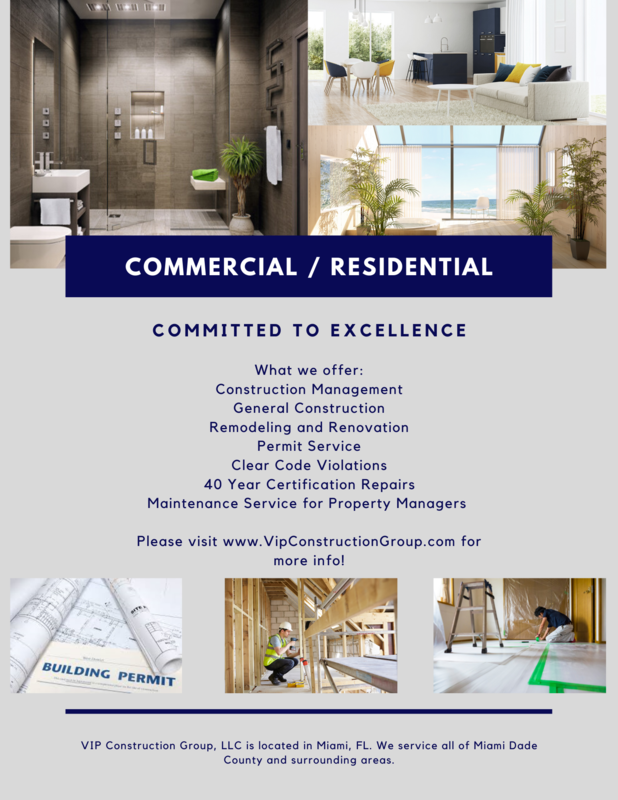 COMMERCIAL / RESIDENTIAL

COMMITTED TO EXCELLENCE

What we offer:
Construction Management
General Construction
Remodeling and Renovation
Permit Service
Clear Code Violations
40 Year Certification Repairs
Maintenance Service for Property Managers

Please visit www.VipConstructionGroup.com for more info!

BUILDING PERMIT

VIP Construction Group, LLC is located in Miami, FL. We service all of Miami Dade County and surrounding areas.